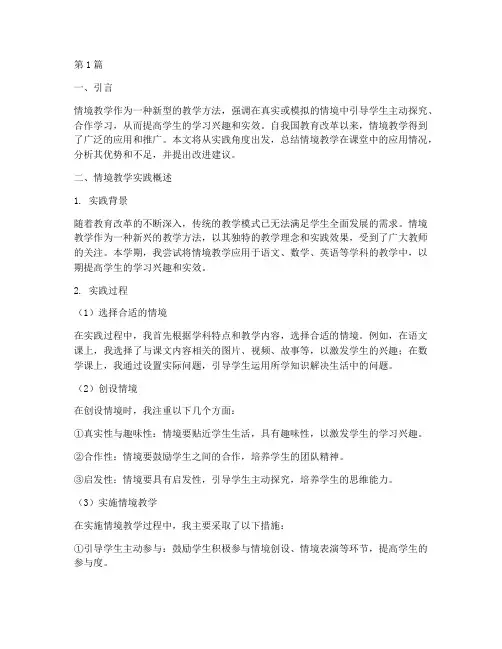 第1篇

一、引言

情境教学作为一种新型的教学方法，强调在真实或模拟的情境中引导学生主动探究、合作学习，从而提高学生的学习兴趣和实效。自我国教育改革以来，情境教学得到了广泛的应用和推广。本文将从实践角度出发，总结情境教学在课堂中的应用情况，分析其优势和不足，并提出改进建议。

二、情境教学实践概述

1. 实践背景

随着教育改革的不断深入，传统的教学模式已无法满足学生全面发展的需求。情境教学作为一种新兴的教学方法，以其独特的教学理念和实践效果，受到了广大教师的关注。本学期，我尝试将情境教学应用于语文、数学、英语等学科的教学中，以期提高学生的学习兴趣和实效。

2. 实践过程

（1）选择合适的情境

在实践过程中，我首先根据学科特点和教学内容，选择合适的情境。例如，在语文课上，我选择了与课文内容相关的图片、视频、故事等，以激发学生的兴趣；在数学课上，我通过设置实际问题，引导学生运用所学知识解决生活中的问题。

（2）创设情境

在创设情境时，我注重以下几个方面：

①真实性与趣味性：情境要贴近学生生活，具有趣味性，以激发学生的学习兴趣。

②合作性：情境要鼓励学生之间的合作，培养学生的团队精神。

③启发性：情境要具有启发性，引导学生主动探究，培养学生的思维能力。

（3）实施情境教学

在实施情境教学过程中，我主要采取了以下措施：

①引导学生主动参与：鼓励学生积极参与情境创设、情境表演等环节，提高学生的参与度。